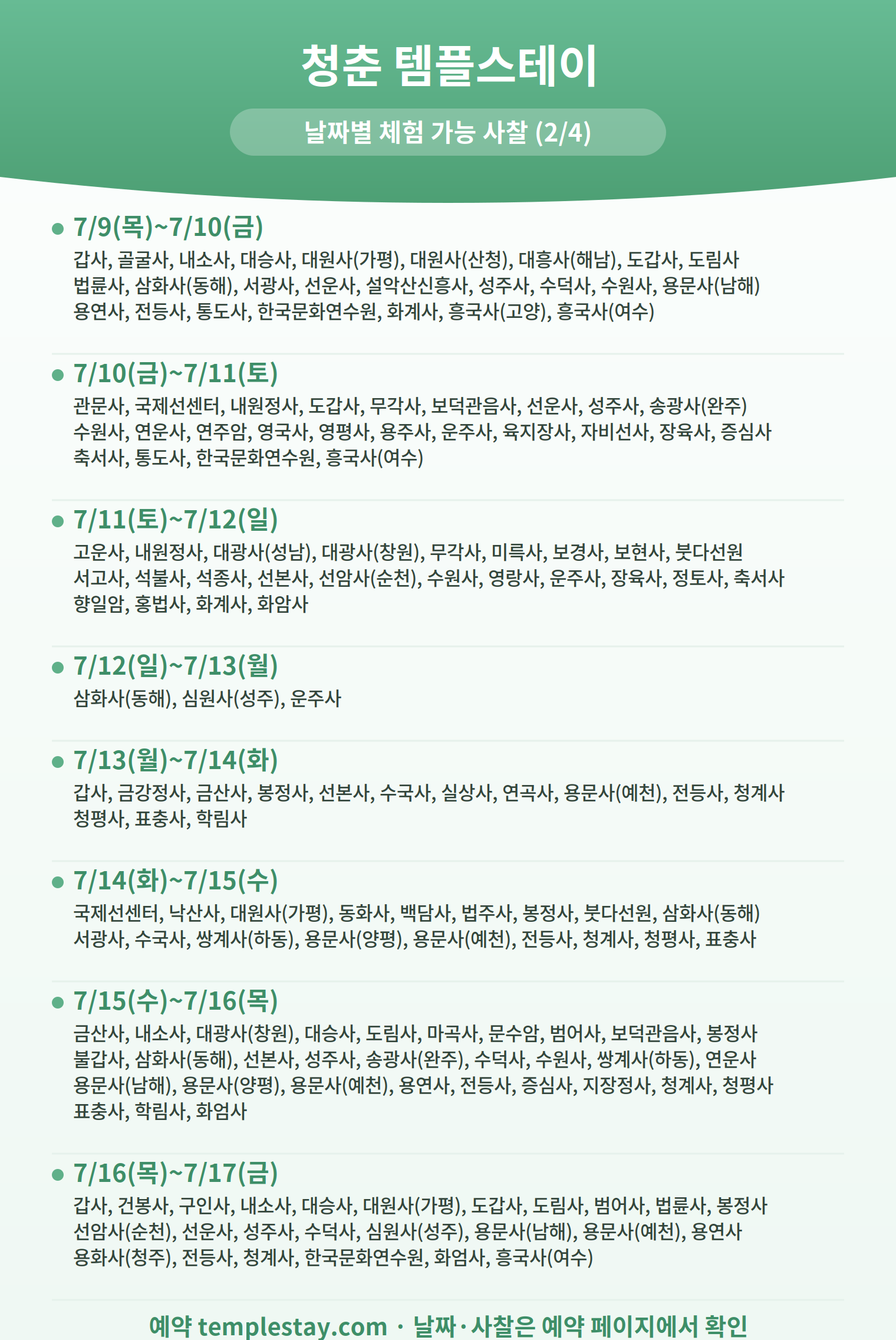 청춘 템플스테이

날짜별 체험 가능 사찰 (2/4)

• 7/9(목)~7/10(금)
갑사, 골굴사, 내소사, 대승사, 대원사(가평), 대원사(산청), 대흥사(해남), 도갑사, 도림사 법륜사, 삼화사(동해), 서광사, 선운사, 설악산신흥사, 성주사, 수덕사, 수원사, 용문사(남해) 용연사, 전등사, 통도사, 한국문화연수원, 화계사, 흥국사(고양), 흥국사(여수)

• 7/10(금)~7/11(토)
관문사, 국제선센터, 내원정사, 도갑사, 무각사, 보덕관음사, 선운사, 성주사, 송광사(완주) 수원사, 연운사, 연주암, 영국사, 영평사, 용주사, 운주사, 육지장사, 자비선사, 장육사, 증심사 축서사, 통도사, 한국문화연수원, 흥국사(여수)

• 7/11(토)~7/12(일)
고운사, 내원정사, 대광사(성남), 대광사(창원), 무각사, 미륵사, 보경사, 보현사, 붓다선원 서고사, 석불사, 석종사, 선본사, 선암사(순천), 수원사, 영랑사, 운주사, 장육사, 정토사, 축서사 향일암, 홍법사, 화계사, 화암사

• 7/12(일)~7/13(월)
삼화사(동해), 심원사(성주), 운주사

• 7/13(월)~7/14(화)
갑사, 금강정사, 금산사, 봉정사, 선본사, 수국사, 실상사, 연곡사, 용문사(예천), 전등사, 청계사 청평사, 표충사, 학림사

• 7/14(화)~7/15(수)
국제선센터, 낙산사, 대원사(가평), 동화사, 백담사, 법주사, 봉정사, 붓다선원, 삼화사(동해) 서광사, 수국사, 쌍계사(하동), 용문사(양평), 용문사(예천), 전등사, 청계사, 청평사, 표충사

• 7/15(수)~7/16(목)
금산사, 내소사, 대광사(창원), 대승사, 도림사, 마곡사, 문수암, 범어사, 보덕관음사, 봉정사 불갑사, 삼화사(동해), 선본사, 성주사, 송광사(완주), 수덕사, 수원사, 쌍계사(하동), 연운사 용문사(남해), 용문사(양평), 용문사(예천), 용연사, 전등사, 증심사, 지장정사, 청계사, 청평사 표충사, 학림사, 화엄사

• 7/16(목)~7/17(금)
갑사, 건봉사, 구인사, 내소사, 대승사, 대원사(가평), 도갑사, 도림사, 범어사, 법륜사, 봉정사 선암사(순천), 선운사, 성주사, 수덕사, 심원사(성주), 용문사(남해), 용문사(예천), 용연사 용화사(청주), 전등사, 청계사, 한국문화연수원, 화엄사, 흥국사(여수)

예약 templestay.com · 날짜·사찰은 예약 페이지에서 확인